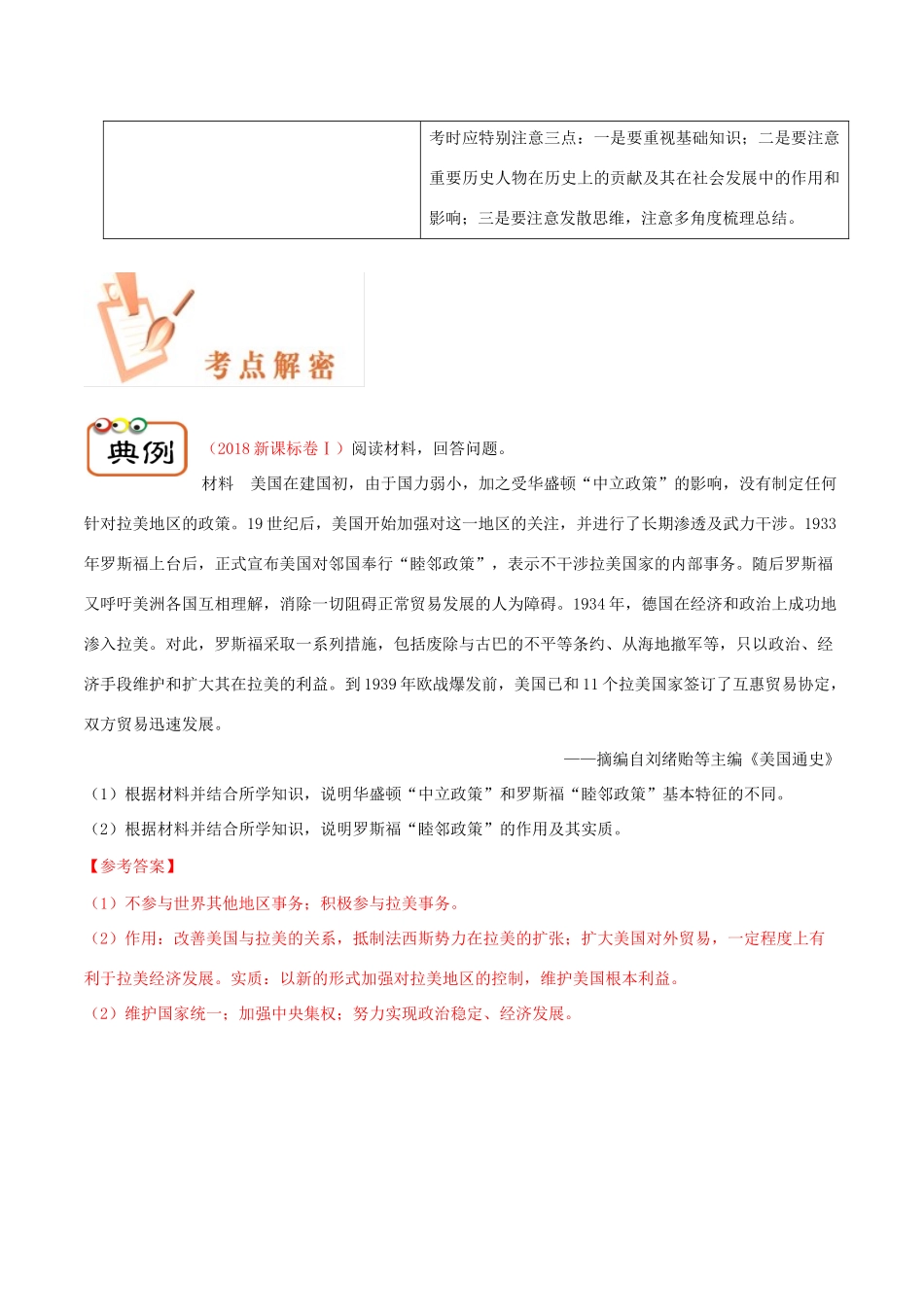 |  | 考时应特别注意三点：一是要重视基础知识；二是要注意重要历史人物在历史上的贡献及其在社会发展中的作用和影响；三是要注意发散思维，注意多角度梳理总结。 |
|---|---|

考点解密

典例

（2018 新课标卷Ⅰ）阅读材料，回答问题。

材料　美国在建国初，由于国力弱小，加之受华盛顿“中立政策”的影响，没有制定任何针对拉美地区的政策。19 世纪后，美国开始加强对这一地区的关注，并进行了长期渗透及武力干涉。1933 年罗斯福上台后，正式宣布美国对邻国奉行“睦邻政策”，表示不干涉拉美国家的内部事务。随后罗斯福又呼吁美洲各国互相理解，消除一切阻碍正常贸易发展的人为障碍。1934 年，德国在经济和政治上成功地渗入拉美。对此，罗斯福采取一系列措施，包括废除与古巴的不平等条约、从海地撤军等，只以政治、经济手段维护和扩大其在拉美的利益。到 1939 年欧战爆发前，美国已和 11 个拉美国家签订了互惠贸易协定，双方贸易迅速发展。

——摘编自刘绪贻等主编《美国通史》

（1）根据材料并结合所学知识，说明华盛顿“中立政策”和罗斯福“睦邻政策”基本特征的不同。

（2）根据材料并结合所学知识，说明罗斯福“睦邻政策”的作用及其实质。

【参考答案】

（1）不参与世界其他地区事务；积极参与拉美事务。

（2）作用：改善美国与拉美的关系，抵制法西斯势力在拉美的扩张；扩大美国对外贸易，一定程度上有利于拉美经济发展。实质：以新的形式加强对拉美地区的控制，维护美国根本利益。

（2）维护国家统一；加强中央集权；努力实现政治稳定、经济发展。